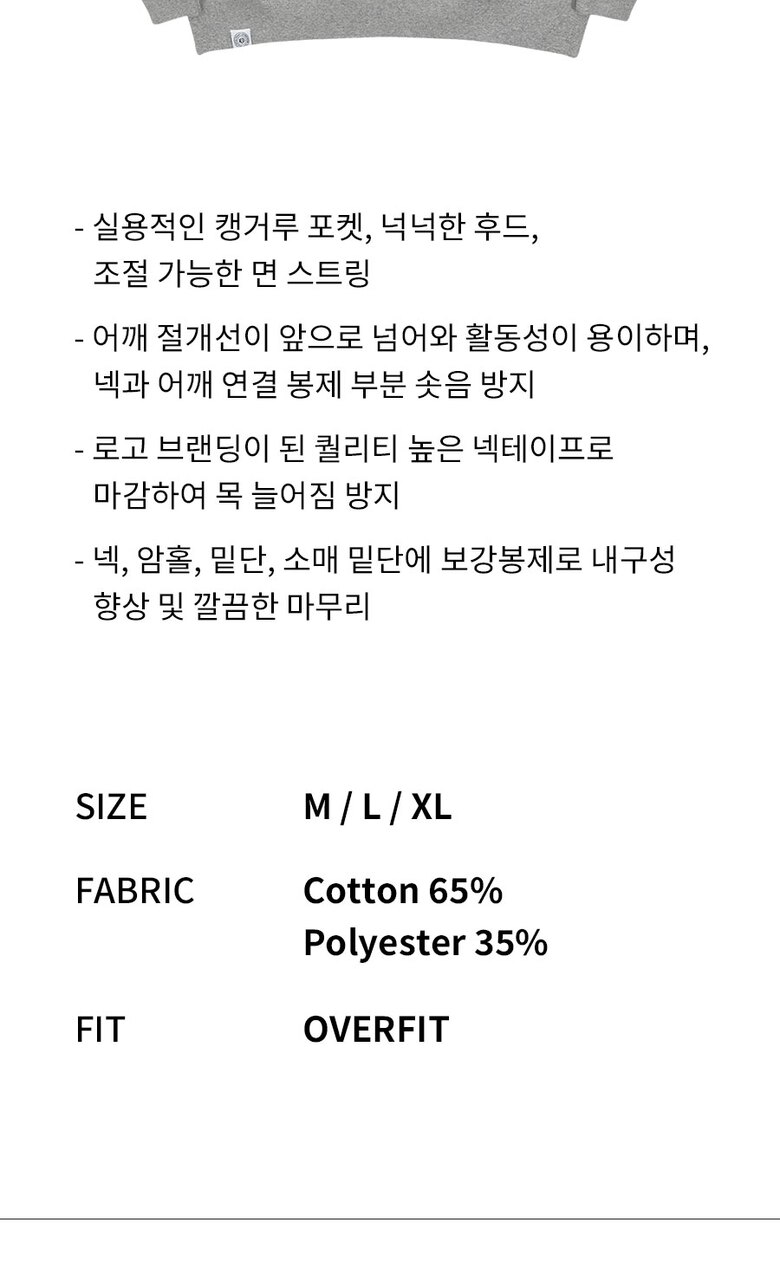 - 실용적인 캥거루 포켓, 넉넉한 후드, 조절 가능한 면 스트링

- 어깨 절개선이 앞으로 넘어와 활동성이 용이하며, 넥과 어깨 연결 봉제 부분 솟음 방지

- 로고 브랜딩이 된 퀄리티 높은 넥테이프로 마감하여 목 늘어짐 방지

- 넥, 암홀, 밑단, 소매 밑단에 보강봉제로 내구성 향상 및 깔끔한 마무리

SIZE M / L / XL

FABRIC Cotton 65%
Polyester 35%

FIT OVERFIT